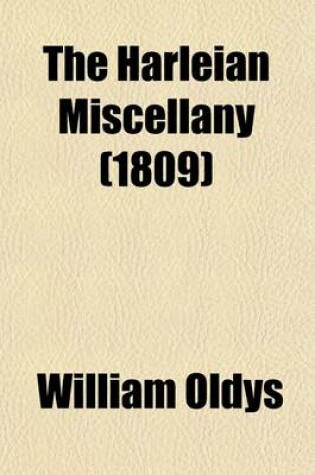 The Harleian Miscellany (1809)

William Oldys